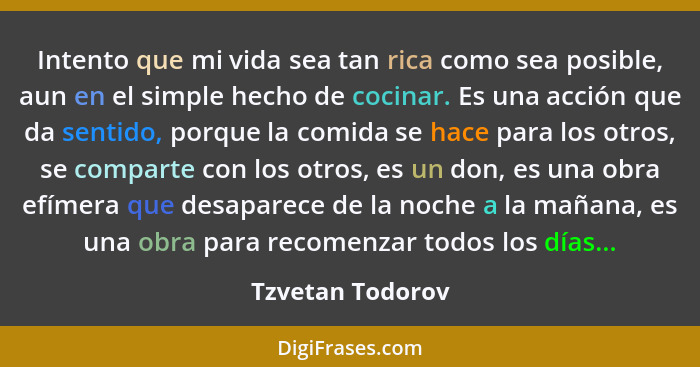 Intento que mi vida sea tan rica como sea posible, aun en el simple hecho de cocinar. Es una acción que da sentido, porque la comida se hace para los otros, se comparte con los otros, es un don, es una obra efímera que desaparece de la noche a la mañana, es una obra para recomenzar todos los días...

Tzvetan Todorov

DigiFrases.com